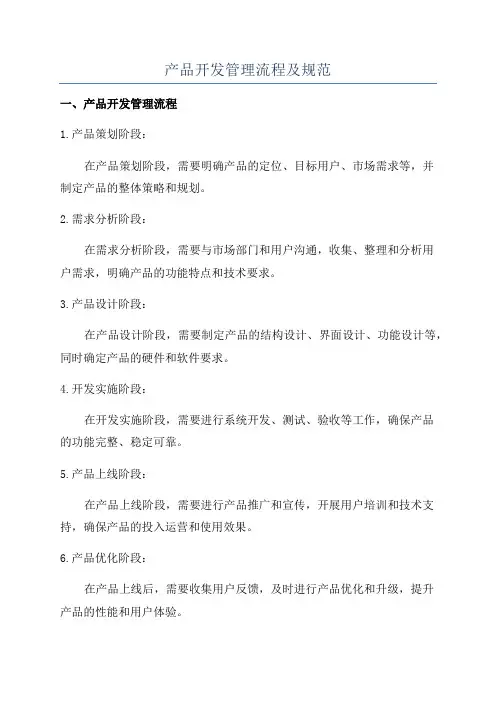 产品开发管理流程及规范

一、产品开发管理流程

1.产品策划阶段：

在产品策划阶段，需要明确产品的定位、目标用户、市场需求等，并制定产品的整体策略和规划。

2.需求分析阶段：

在需求分析阶段，需要与市场部门和用户沟通，收集、整理和分析用户需求，明确产品的功能特点和技术要求。

3.产品设计阶段：

在产品设计阶段，需要制定产品的结构设计、界面设计、功能设计等，同时确定产品的硬件和软件要求。

4.开发实施阶段：

在开发实施阶段，需要进行系统开发、测试、验收等工作，确保产品的功能完整、稳定可靠。

5.产品上线阶段：

在产品上线阶段，需要进行产品推广和宣传，开展用户培训和技术支持，确保产品的投入运营和使用效果。

6.产品优化阶段：

在产品上线后，需要收集用户反馈，及时进行产品优化和升级，提升产品的性能和用户体验。